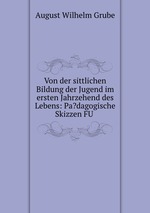 August Wilhelm Grube

Von der sittlichen Bildung der Jugend im ersten Jahrzehend des Lebens: Pa?dagogische Skizzen FU